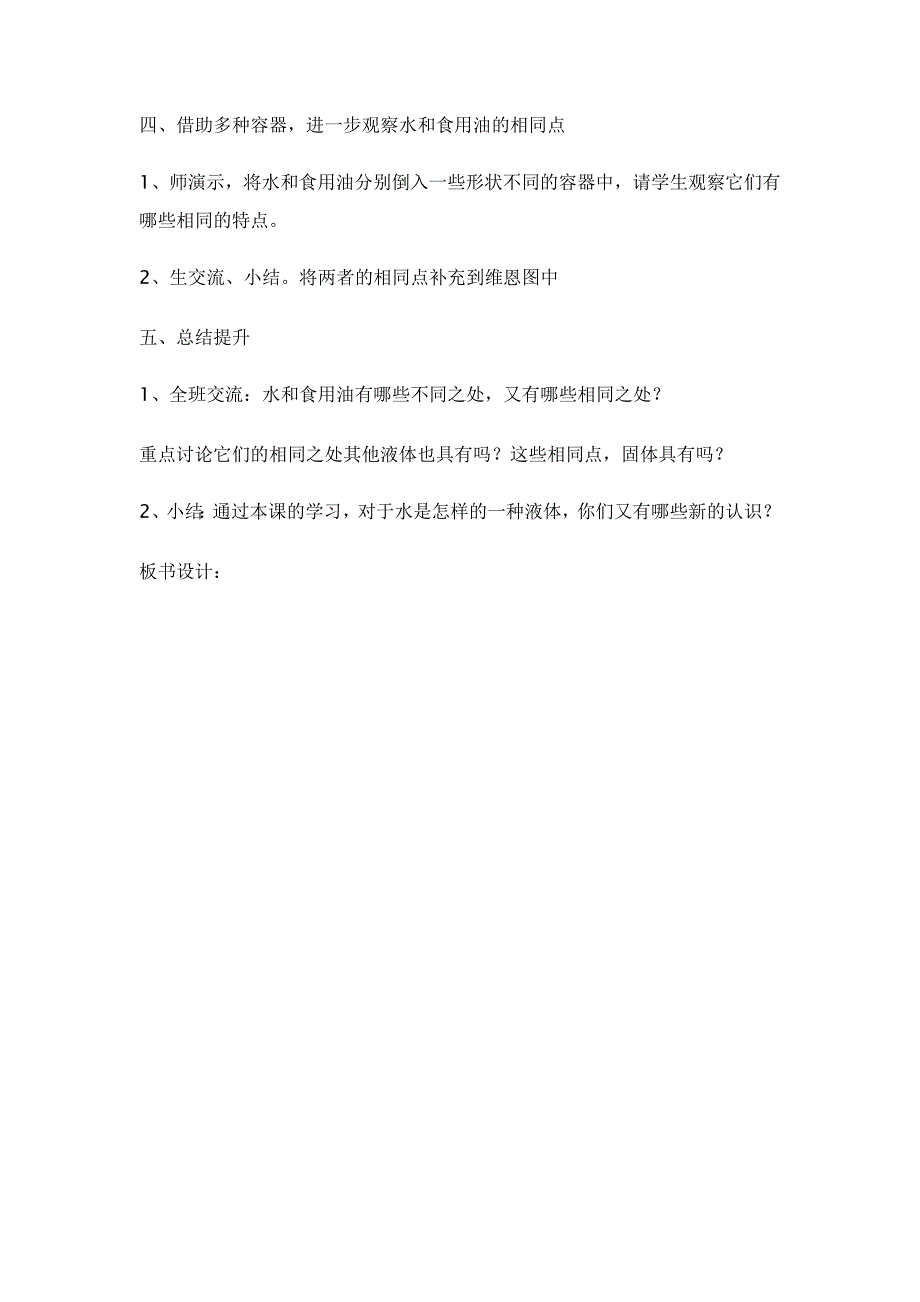 四、借助多种容器，进一步观察水和食用油的相同点

1、师演示，将水和食用油分别倒入一些形状不同的容器中，请学生观察它们有哪些相同的特点。

2、生交流、小结。将两者的相同点补充到维恩图中

五、总结提升

1、全班交流：水和食用油有哪些不同之处，又有哪些相同之处？

重点讨论它们的相同之处其他液体也具有吗？这些相同点，固体具有吗？

2、小结：通过本课的学习，对于水是怎样的一种液体，你们又有哪些新的认识？

板书设计：